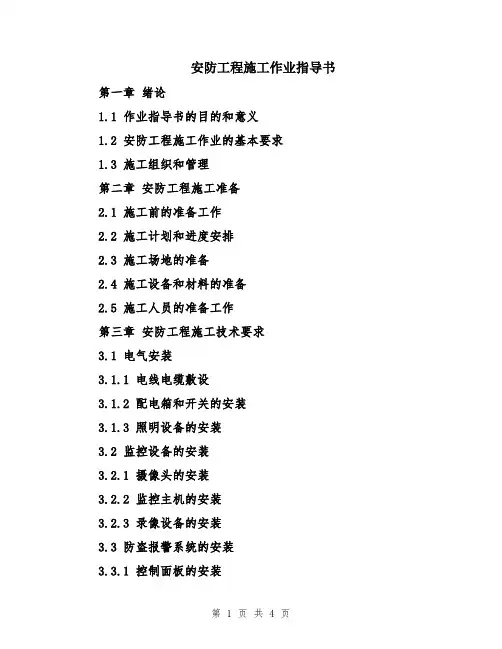 安防工程施工作业指导书

第一章 绪论

1.1 作业指导书的目的和意义

1.2 安防工程施工作业的基本要求

1.3 施工组织和管理

第二章 安防工程施工准备

2.1 施工前的准备工作

2.2 施工计划和进度安排

2.3 施工场地的准备

2.4 施工设备和材料的准备

2.5 施工人员的准备工作

第三章 安防工程施工技术要求

3.1 电气安装

3.1.1 电线电缆敷设

3.1.2 配电箱和开关的安装

3.1.3 照明设备的安装

3.2 监控设备的安装

3.2.1 摄像头的安装

3.2.2 监控主机的安装

3.2.3 录像设备的安装

3.3 防盗报警系统的安装

3.3.1 控制面板的安装

第 1 页 共 4 页